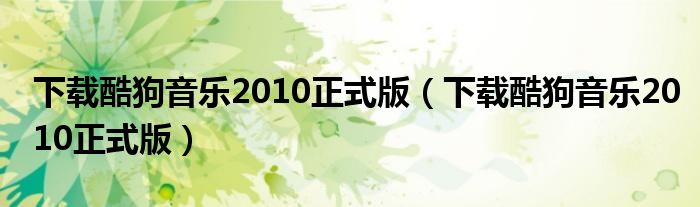 下载酷狗音乐2010正式版（下载酷狗音乐2010正式版）